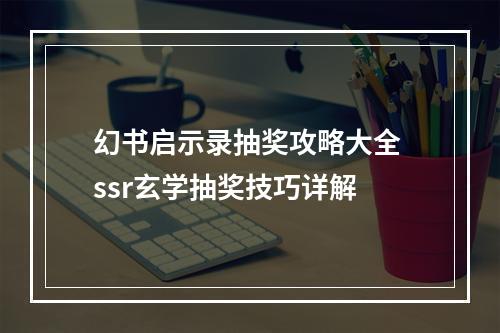 幻书启示录抽奖攻略大全
ssr玄学抽奖技巧详解